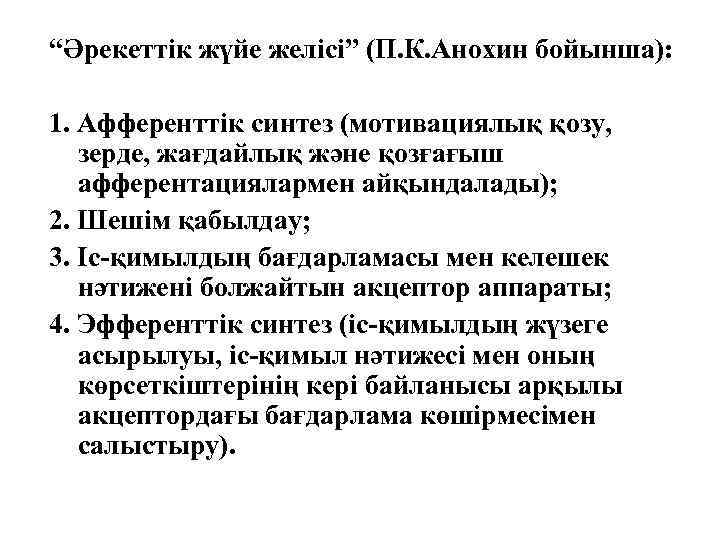 “Әрекеттік жүйе желісі” (П.К.Анохин бойынша):

1. Афференттік синтез (мотивациялық қозу, зерде, жағдайлық және қозғағыш афферентациялармен айқындалады);
2. Шешім қабылдау;
3. Іс-қимылдың бағдарламасы мен келешек нәтижені болжайтын акцептор аппараты;
4. Эфференттік синтез (іс-қимылдың жүзеге асырылуы, іс-қимыл нәтижесі мен оның көрсеткіштерінің кері байланысы арқылы акцептордағы бағдарлама көшірмесімен салыстыру).